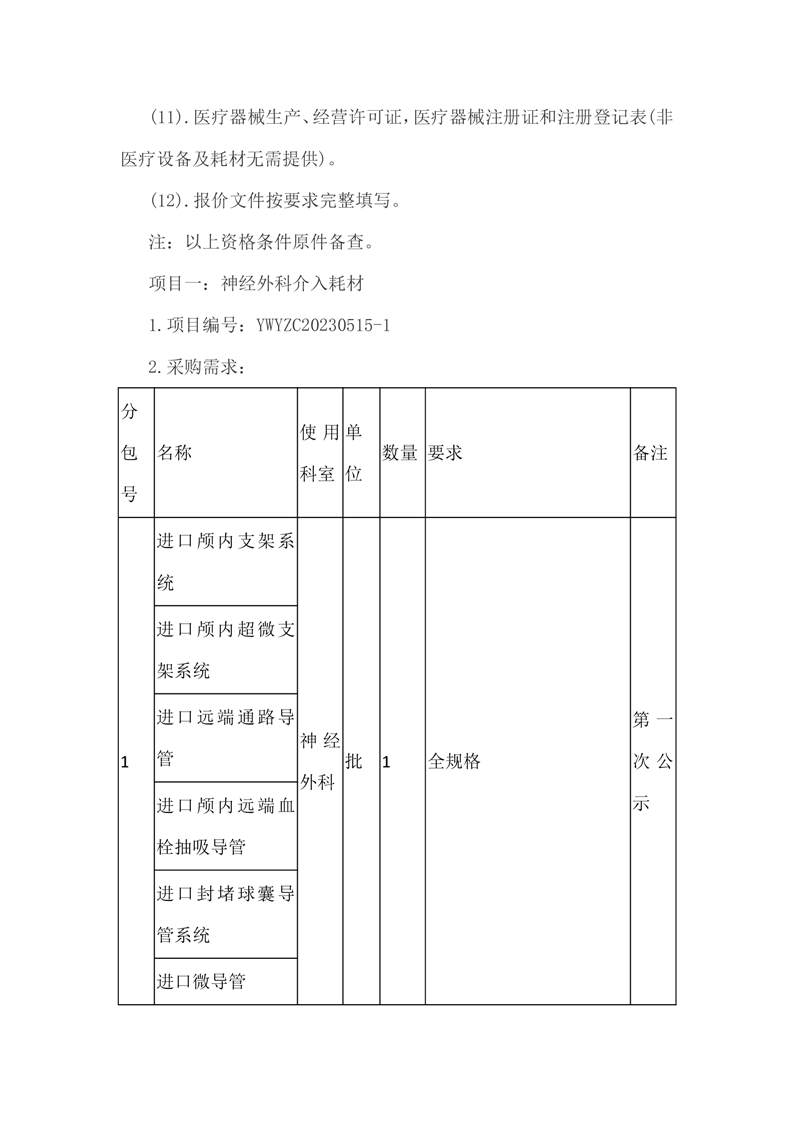 (11).医疗器械生产、经营许可证,医疗器械注册证和注册登记表(非医疗设备及耗材无需提供)。

(12).报价文件按要求完整填写。

注：以上资格条件原件备查。

项目一：神经外科介入耗材

1.项目编号：YWYZC20230515-1

2.采购需求：

| 分包号 | 名称 | 使用科室 | 单位 | 数量 | 要求 | 备注 |
|---|---|---|---|---|---|---|
| 1 | 进口颅内支架系统 | 神经外科 | 批 | 1 | 全规格 | 第一次公示 |
| | 进口颅内超微支架系统 | | | | | |
| | 进口远端通路导管 | | | | | |
| | 进口颅内远端血栓抽吸导管 | | | | | |
| | 进口封堵球囊导管系统 | | | | | |
| | 进口微导管 | | | | | |